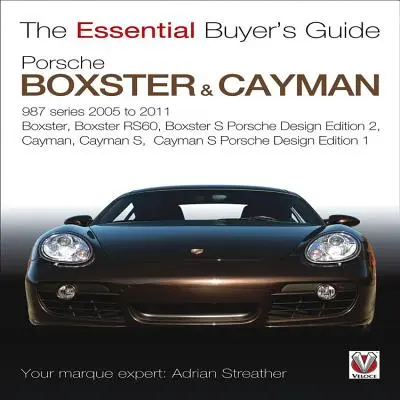 The Essential Buyer's Guide

Porsche
BOXSTER & CAYMAN

987 series 2005 to 2011
Boxster, Boxster RS60, Boxster S Porsche Design Edition 2, Cayman, Cayman S, Cayman S Porsche Design Edition 1

Your marque expert: Adrian Streather

VELOCE